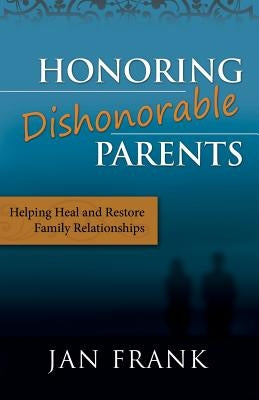 HONORING
Dishonorable
PARENTS

Helping Heal and Restore
Family Relationships

JAN FRANK